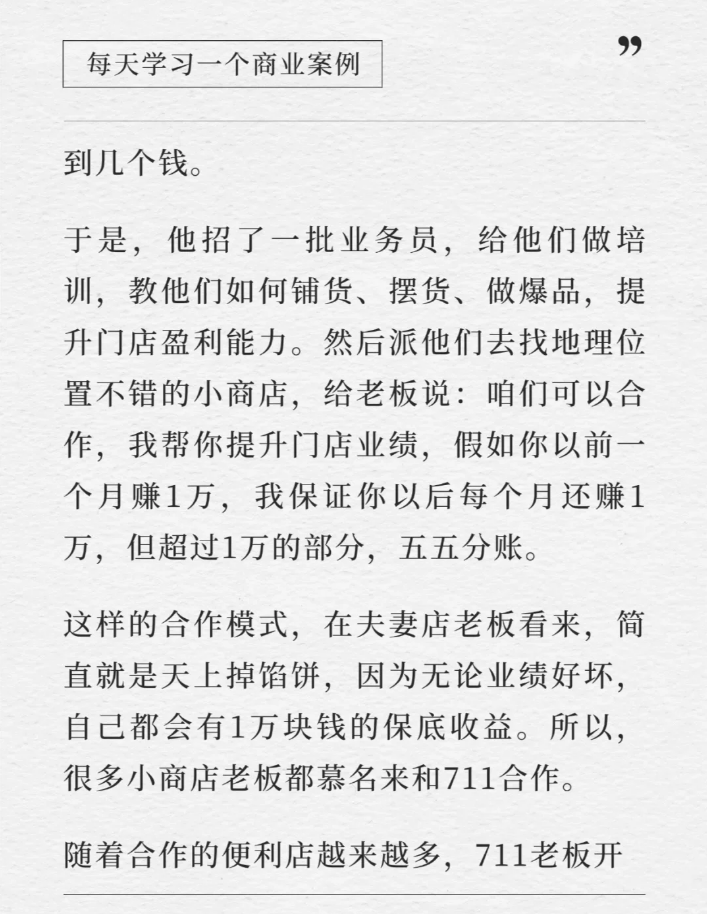 每天学习一个商业案例

”

到几个钱。

于是，他招了一批业务员，给他们做培训，教他们如何铺货、摆货、做爆品，提升门店盈利能力。然后派他们去找地理位置不错的小商店，给老板说：咱们可以合作，我帮你提升门店业绩，假如你以前一个月赚1万，我保证你以后每个月还赚1万，但超过1万的部分，五五分账。

这样的合作模式，在夫妻店老板看来，简直就是天上掉馅饼，因为无论业绩好坏，自己都会有1万块钱的保底收益。所以，很多小商店老板都慕名来和711合作。

随着合作的便利店越来越多，711老板开